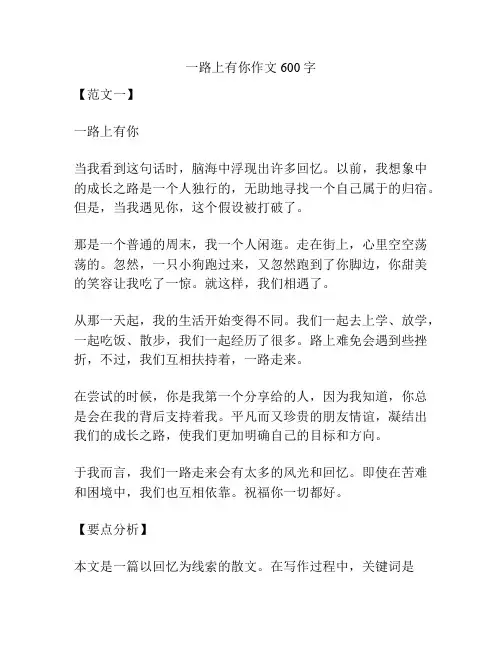 一路上有你作文 600 字

【范文一】

一路上有你

当我看到这句话时，脑海中浮现出许多回忆。以前，我想象中的成长之路是一个人独行的，无助地寻找一个自己属于的归宿。但是，当我遇见你，这个假设被打破了。

那是一个普通的周末，我一个人闲逛。走在街上，心里空空荡荡的。忽然，一只小狗跑过来，又忽然跑到了你脚边，你甜美的笑容让我吃了一惊。就这样，我们相遇了。

从那一天起，我的生活开始变得不同。我们一起去上学、放学，一起吃饭、散步，我们一起经历了很多。路上难免会遇到些挫折，不过，我们互相扶持着，一路走来。

在尝试的时候，你是我第一个分享给的人，因为我知道，你总是会在我的背后支持着我。平凡而又珍贵的朋友情谊，凝结出我们的成长之路，使我们更加明确自己的目标和方向。

于我而言，我们一路走来会有太多的风光和回忆。即使在苦难和困境中，我们也互相依靠。祝福你一切都好。

【要点分析】

本文是一篇以回忆为线索的散文。在写作过程中，关键词是